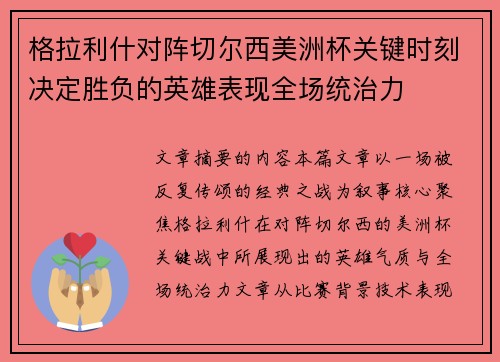 格拉利什对阵切尔西美洲杯关键时刻决定胜负的英雄表现全场统治力

文章摘要的内容本篇文章以一场被反复传颂的经典之战为叙事核心聚焦格拉利什在对阵切尔西的美洲杯关键战中所展现出的英雄气质与全场统治力文章从比赛背景技术表现